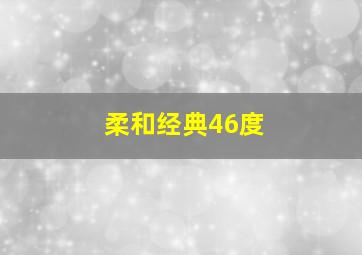 柔和经典46度